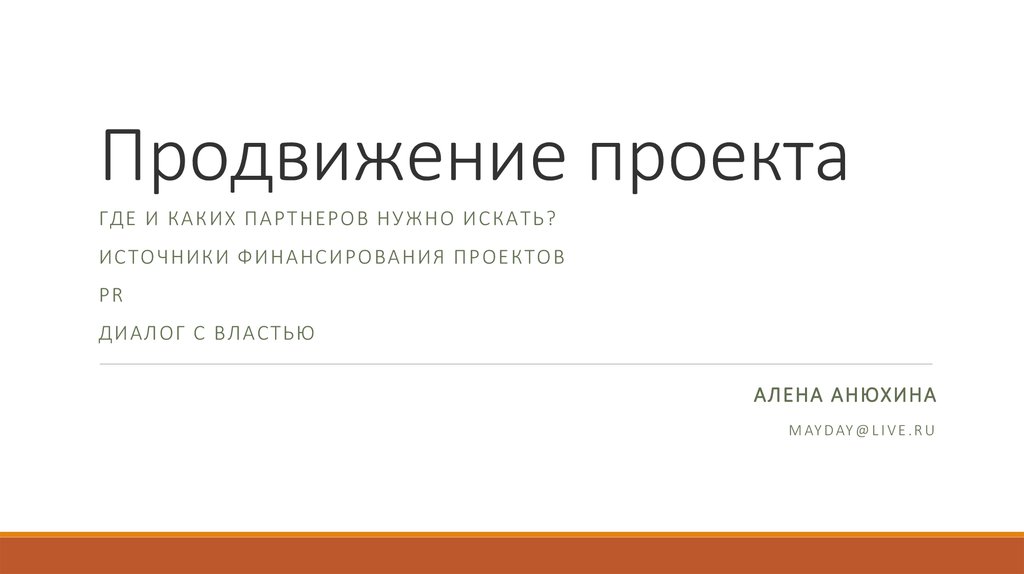 Продвижение проекта

ГДЕ И КАКИХ ПАРТНЕРОВ НУЖНО ИСКАТЬ?

ИСТОЧНИКИ ФИНАНСИРОВАНИЯ ПРОЕКТОВ

PR

ДИАЛОГ С ВЛАСТЬЮ

АЛЕНА АНЮХИНА

MAYDAY@LIVE.RU